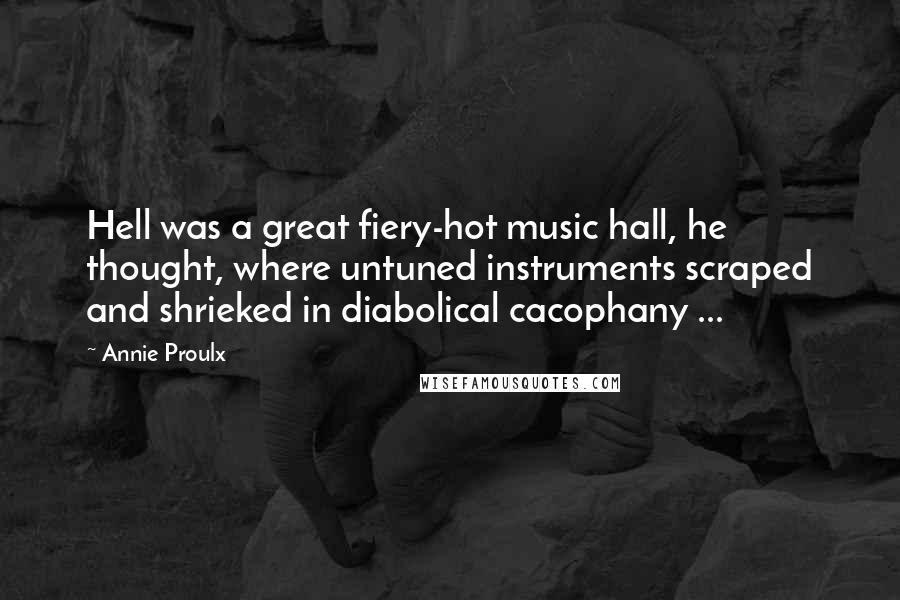 Hell was a great fiery-hot music hall, he thought, where untuned instruments scraped and shrieked in diabolical cacophany ...

~ Annie Proulx

WISEFAMOUSQUOTES.COM